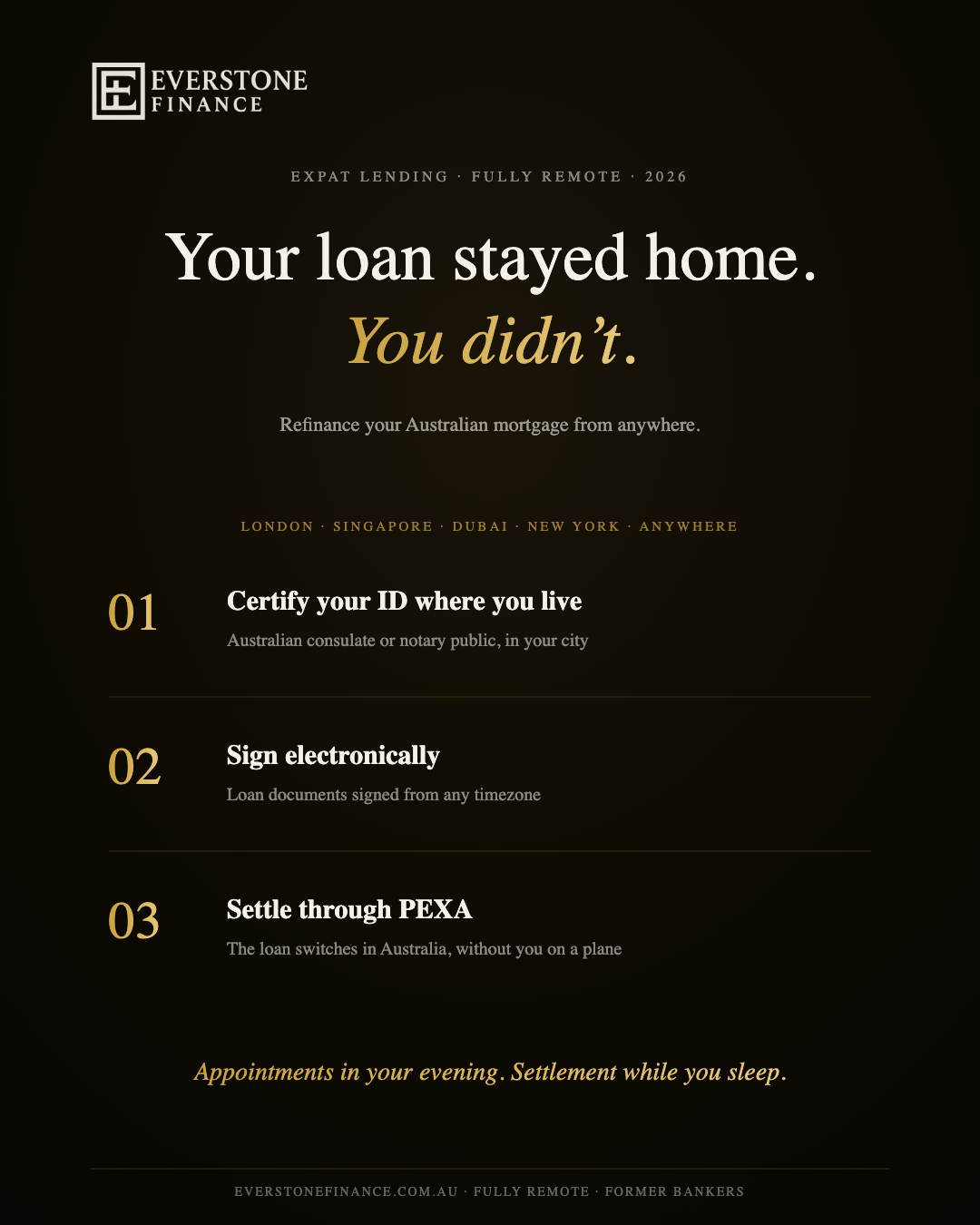 EVERSTONE FINANCE

EXPAT LENDING · FULLY REMOTE · 2026

Your loan stayed home.
You didn't.

Refinance your Australian mortgage from anywhere.

LONDON · SINGAPORE · DUBAI · NEW YORK · ANYWHERE

01
Certify your ID where you live
Australian consulate or notary public, in your city

02
Sign electronically
Loan documents signed from any timezone

03
Settle through PEXA
The loan switches in Australia, without you on a plane

Appointments in your evening. Settlement while you sleep.

EVERSTONEFINANCE.COM.AU · FULLY REMOTE · FORMER BANKERS